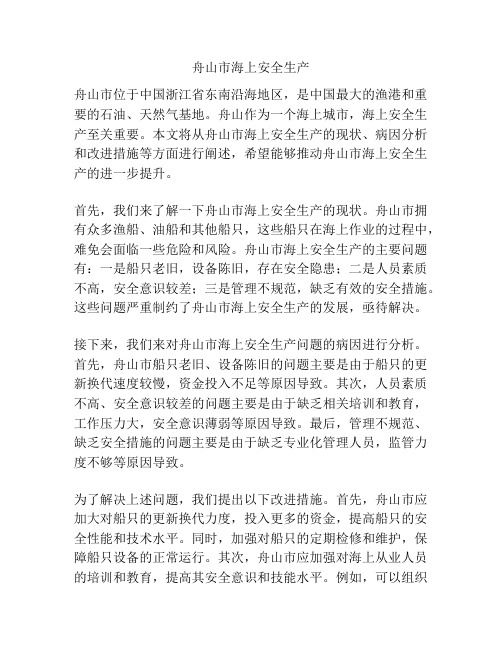 舟山市海上安全生产

舟山市位于中国浙江省东南沿海地区，是中国最大的渔港和重要的石油、天然气基地。舟山作为一个海上城市，海上安全生产至关重要。本文将从舟山市海上安全生产的现状、病因分析和改进措施等方面进行阐述，希望能够推动舟山市海上安全生产的进一步提升。

首先，我们来了解一下舟山市海上安全生产的现状。舟山市拥有众多渔船、油船和其他船只，这些船只在海上作业的过程中，难免会面临一些危险和风险。舟山市海上安全生产的主要问题有：一是船只老旧，设备陈旧，存在安全隐患；二是人员素质不高，安全意识较差；三是管理不规范，缺乏有效的安全措施。这些问题严重制约了舟山市海上安全生产的发展，亟待解决。

接下来，我们来对舟山市海上安全生产问题的病因进行分析。首先，舟山市船只老旧、设备陈旧的问题主要是由于船只的更新换代速度较慢，资金投入不足等原因导致。其次，人员素质不高、安全意识较差的问题主要是由于缺乏相关培训和教育，工作压力大，安全意识薄弱等原因导致。最后，管理不规范、缺乏安全措施的问题主要是由于缺乏专业化管理人员，监管力度不够等原因导致。

为了解决上述问题，我们提出以下改进措施。首先，舟山市应加大对船只的更新换代力度，投入更多的资金，提高船只的安全性能和技术水平。同时，加强对船只的定期检修和维护，保障船只设备的正常运行。其次，舟山市应加强对海上从业人员的培训和教育，提高其安全意识和技能水平。例如，可以组织